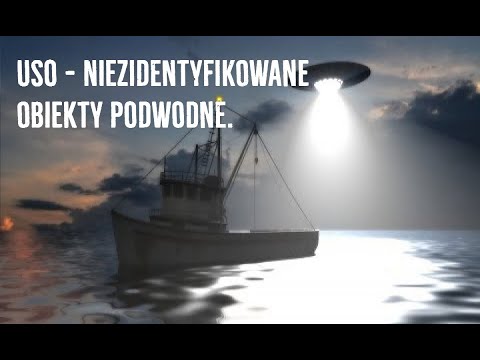 USO - NIEZIDENTYFIKOWANE OBIEKTY PODWODNE.